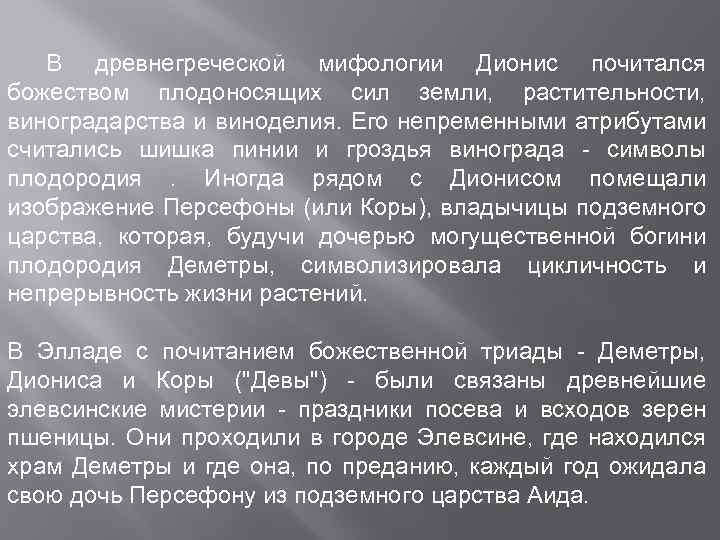 В древнегреческой мифологии Дионис почитался божеством плодоносящих сил земли, растительности, виноградарства и виноделия. Его непременными атрибутами считались шишка пинии и гроздья винограда - символы плодородия . Иногда рядом с Дионисом помещали изображение Персефоны (или Коры), владычицы подземного царства, которая, будучи дочерью могущественной богини плодородия Деметры, символизировала цикличность и непрерывность жизни растений.

В Элладе с почитанием божественной триады - Деметры, Диониса и Коры ("Девы") - были связаны древнейшие элевсинские мистерии - праздники посева и всходов зерен пшеницы. Они проходили в городе Элевсине, где находился храм Деметры и где она, по преданию, каждый год ожидала свою дочь Персефону из подземного царства Аида.